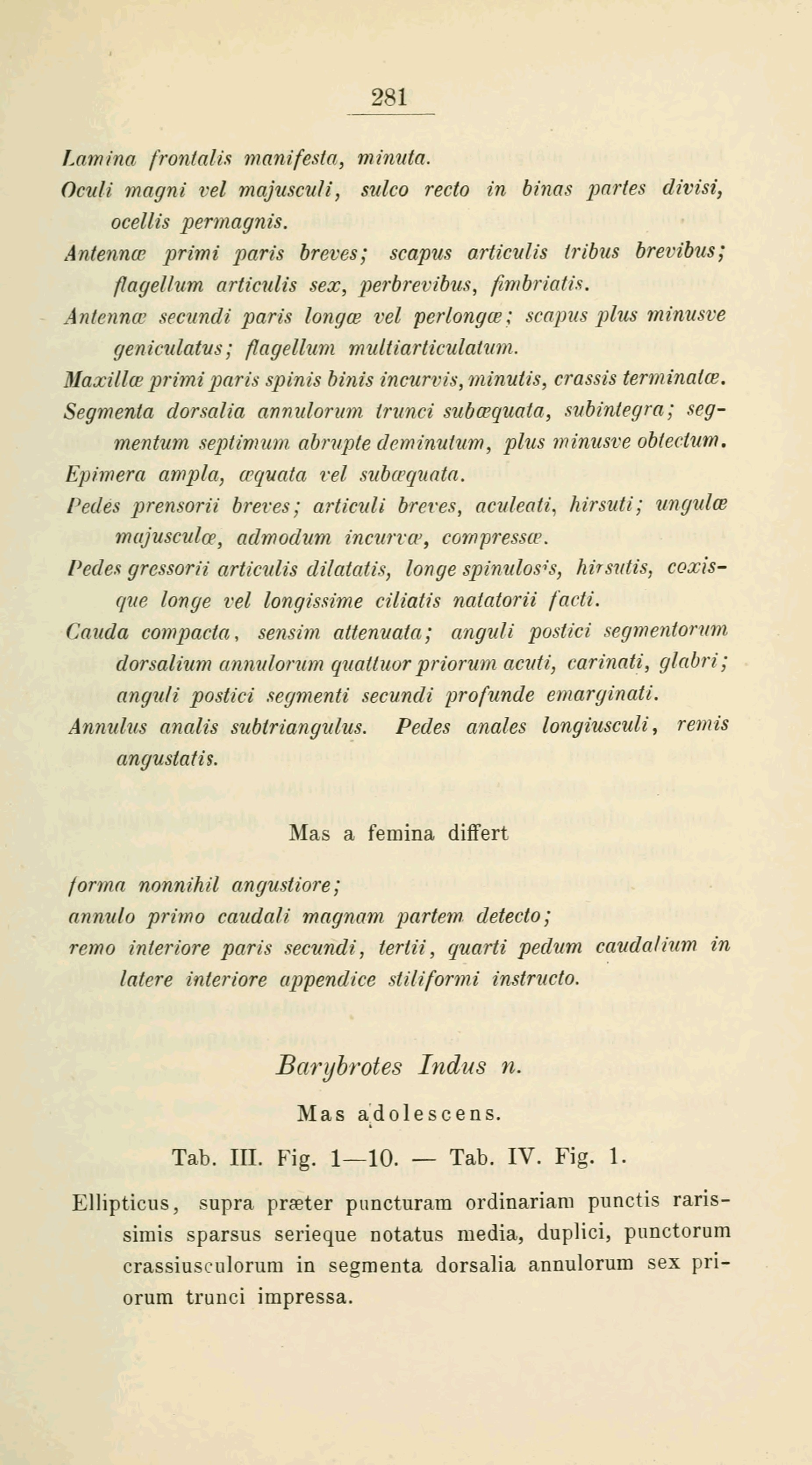 281

Lamina frontalis manifesta, minuta.

Oculi magni vel majusculi, sulco recto in binas partes divisi, ocellis permagnis.

Antennæ primi paris breves; scapus articulis tribus brevibus; flagellum articulis sex, perbrevibus, fimbriatis.

Antennæ secundi paris longæ vel perlongæ; scapus plus minusve geniculatus; flagellum multiarticulatum.

Maxillæ primi paris spinis binis incurvis, minutis, crassis terminatæ.

Segmenta dorsalia annulorum trunci subæquata, subintegra; segmentum septimum abrupte deminutum, plus minusve obtectum.

Epimera ampla, æquata vel subæquata.

Pedes prensorii breves; articuli breves, aculeati, hirsuti; ungulæ majusculæ, admodum incurvæ, compressæ.

Pedes gressorii articulis dilatatis, longe spinulosis, hirsutis, coxisque longe vel longissime ciliatis natatorii facti.

Cauda compacta, sensim attenuata; anguli postici segmentorum dorsalium annulorum quattuor priorum acuti, carinati, glabri; anguli postici segmenti secundi profunde emarginati.

Annulus analis subtriangulus. Pedes anales longiusculi, remis angustatis.

Mas a femina differt

forma nonnihil angustiore;

annulo primo caudali magnam partem detecto;

remo interiore paris secundi, tertii, quarti pedum caudalium in latere interiore appendice stiliformi instructo.

Barybrotes Indus n.

Mas adolescens.

Tab. III. Fig. 1—10. — Tab. IV. Fig. 1.

Ellipticus, supra præter puncturam ordinariam punctis rarissimis sparsus serieque notatus media, duplici, punctorum crassiusculorum in segmenta dorsalia annulorum sex priorum trunci impressa.